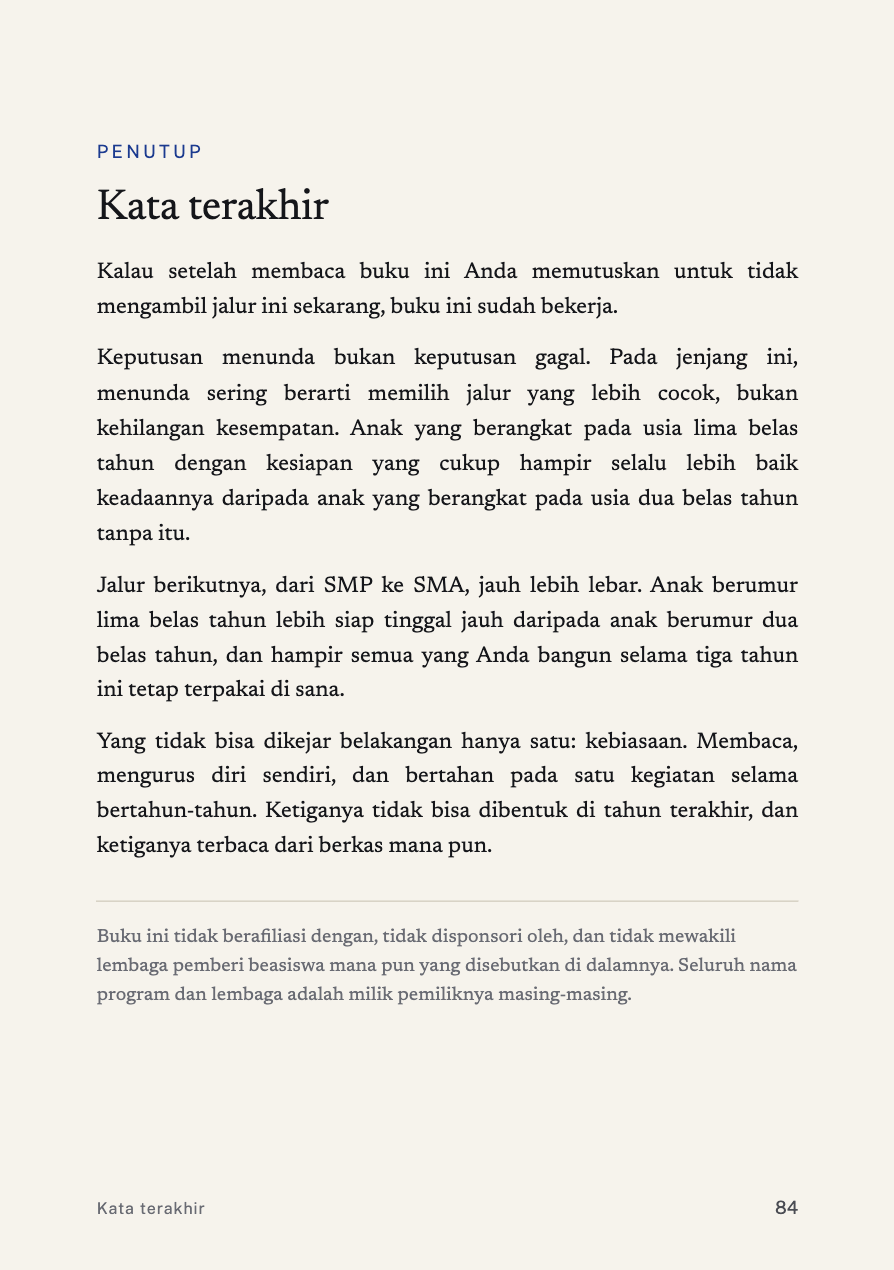 PENUTUP

Kata terakhir

Kalau setelah membaca buku ini Anda memutuskan untuk tidak mengambil jalur ini sekarang, buku ini sudah bekerja.

Keputusan menunda bukan keputusan gagal. Pada jenjang ini, menunda sering berarti memilih jalur yang lebih cocok, bukan kehilangan kesempatan. Anak yang berangkat pada usia lima belas tahun dengan kesiapan yang cukup hampir selalu lebih baik keadaannya daripada anak yang berangkat pada usia dua belas tahun tanpa itu.

Jalur berikutnya, dari SMP ke SMA, jauh lebih lebar. Anak berumur lima belas tahun lebih siap tinggal jauh daripada anak berumur dua belas tahun, dan hampir semua yang Anda bangun selama tiga tahun ini tetap terpakai di sana.

Yang tidak bisa dikejar belakangan hanya satu: kebiasaan. Membaca, mengurus diri sendiri, dan bertahan pada satu kegiatan selama bertahun-tahun. Ketiganya tidak bisa dibentuk di tahun terakhir, dan ketiganya terbaca dari berkas mana pun.

Buku ini tidak berafiliasi dengan, tidak disponsori oleh, dan tidak mewakili lembaga pemberi beasiswa mana pun yang disebutkan di dalamnya. Seluruh nama program dan lembaga adalah milik pemiliknya masing-masing.

Kata terakhir

84